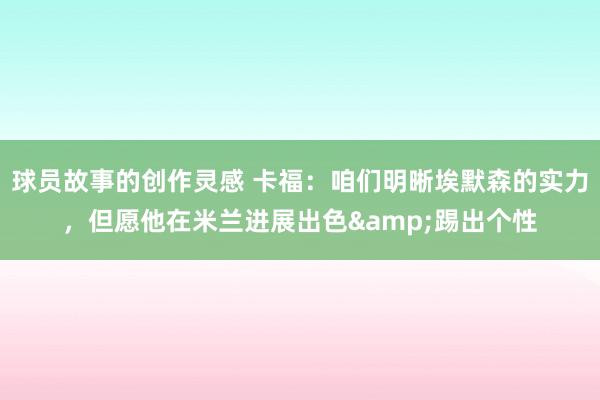 球员故事的创作灵感 卡福：咱们明晰埃默森的实力，但愿他在米兰进展出色&amp;踢出个性